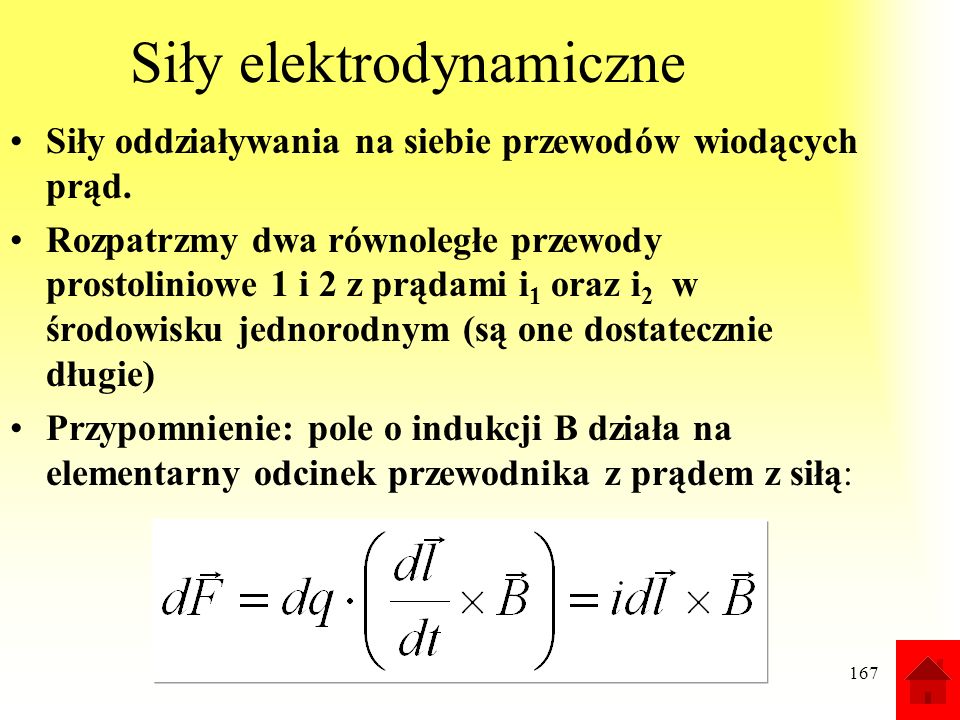 Siły elektrodynamiczne

• Siły oddziaływania na siebie przewodów wiodących prąd.

• Rozpatrzmy dwa równoległe przewody prostoliniowe 1 i 2 z prądami $i_1$ oraz $i_2$ w środowisku jednorodnym (są one dostatecznie długie)

• Przypomnienie: pole o indukcji B działa na elementarny odcinek przewodnika z prądem z siłą:

$d\vec{F} = dq \cdot \left( \frac{d\vec{l}}{dt} \times \vec{B} \right) = id\vec{l} \times \vec{B}$

167